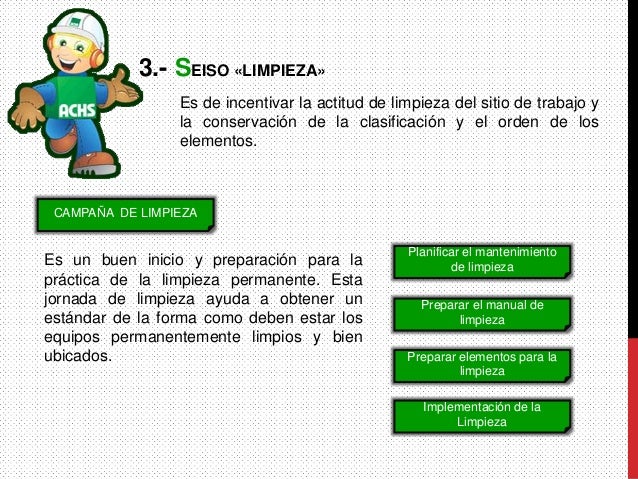 ACHS

3.- SEISO «LIMPIEZA»

Es de incentivar la actitud de limpieza del sitio de trabajo y la conservación de la clasificación y el orden de los elementos.

CAMPAÑA DE LIMPIEZA

Es un buen inicio y preparación para la práctica de la limpieza permanente. Esta jornada de limpieza ayuda a obtener un estándar de la forma como deben estar los equipos permanentemente limpios y bien ubicados.

Planificar el mantenimiento de limpieza

Preparar el manual de limpieza

Preparar elementos para la limpieza

Implementación de la Limpieza